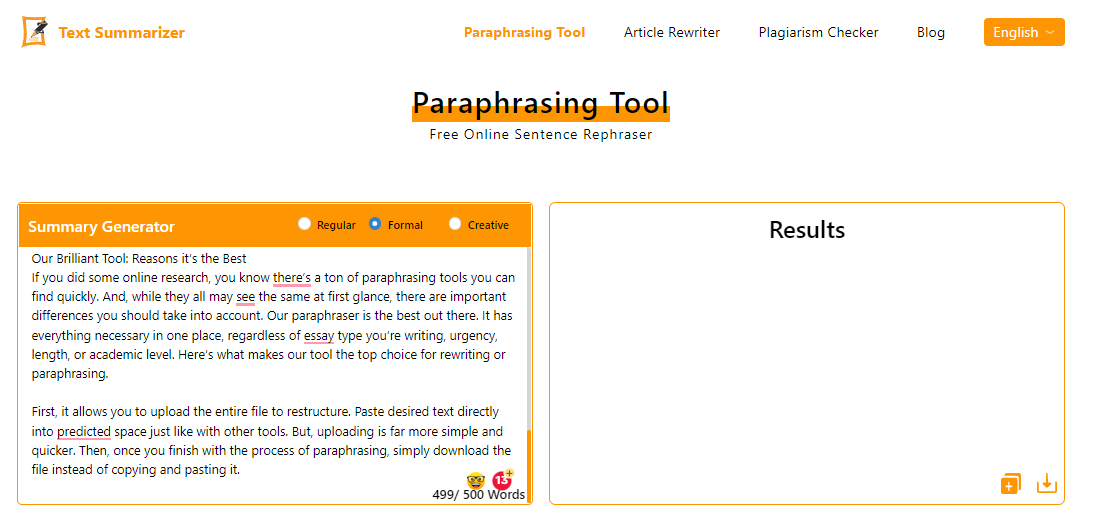 Text Summarizer

Paraphrasing Tool Article Rewriter Plagiarism Checker Blog English

Paraphrasing Tool
Free Online Sentence Rephraser

Summary Generator Regular Formal Creative

Our Brilliant Tool: Reasons it's the Best
If you did some online research, you know there's a ton of paraphrasing tools you can find quickly. And, while they all may see the same at first glance, there are important differences you should take into account. Our paraphraser is the best out there. It has everything necessary in one place, regardless of essay type you're writing, urgency, length, or academic level. Here's what makes our tool the top choice for rewriting or paraphrasing.

First, it allows you to upload the entire file to restructure. Paste desired text directly into predicted space just like with other tools. But, uploading is far more simple and quicker. Then, once you finish with the process of paraphrasing, simply download the file instead of copying and pasting it.

13

499/ 500 Words

Results